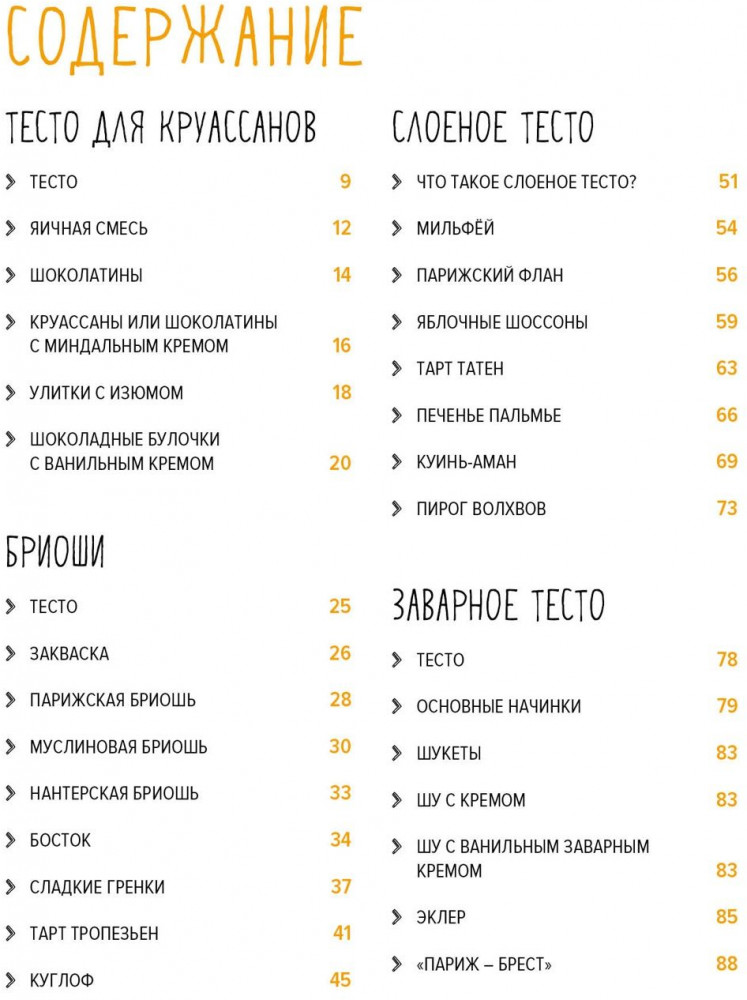 СОДЕРЖАНИЕ

ТЕСТО ДЛЯ КРУАССАНОВ

ТЕСТО 9

ЯИЧНАЯ СМЕСЬ 12

ШОКОЛАТИНЫ 14

КРУАССАНЫ ИЛИ ШОКОЛАТИНЫ С МИНДАЛЬНЫМ КРЕМОМ 16

УЛИТКИ С ИЗЮМОМ 18

ШОКОЛАДНЫЕ БУЛОЧКИ С ВАНИЛЬНЫМ КРЕМОМ 20

БРИОШИ

ТЕСТО 25

ЗАКВАСКА 26

ПАРИЖСКАЯ БРИОШЬ 28

МУСЛИНОВАЯ БРИОШЬ 30

НАНТЕРСКАЯ БРИОШЬ 33

БОСТОК 34

СЛАДКИЕ ГРЕНКИ 37

ТАРТ ТРОПЕЗЬЕН 41

КУГЛОФ 45

СЛОЕНОЕ ТЕСТО

ЧТО ТАКОЕ СЛОЕНОЕ ТЕСТО? 51

МИЛЬФЁЙ 54

ПАРИЖСКИЙ ФЛАН 56

ЯБЛОЧНЫЕ ШОССОНЫ 59

ТАРТ ТАТЕН 63

ПЕЧЕНЬЕ ПАЛЬМЬЕ 66

КУИНЬ-АМАН 69

ПИРОГ ВОЛХВОВ 73

ЗАВАРНОЕ ТЕСТО

ТЕСТО 78

ОСНОВНЫЕ НАЧИНКИ 79

ШУКЕТЫ 83

ШУ С КРЕМОМ 83

ШУ С ВАНИЛЬНЫМ ЗАВАРНЫМ КРЕМОМ 83

ЭКЛЕР 85

«ПАРИЖ – БРЕСТ» 88